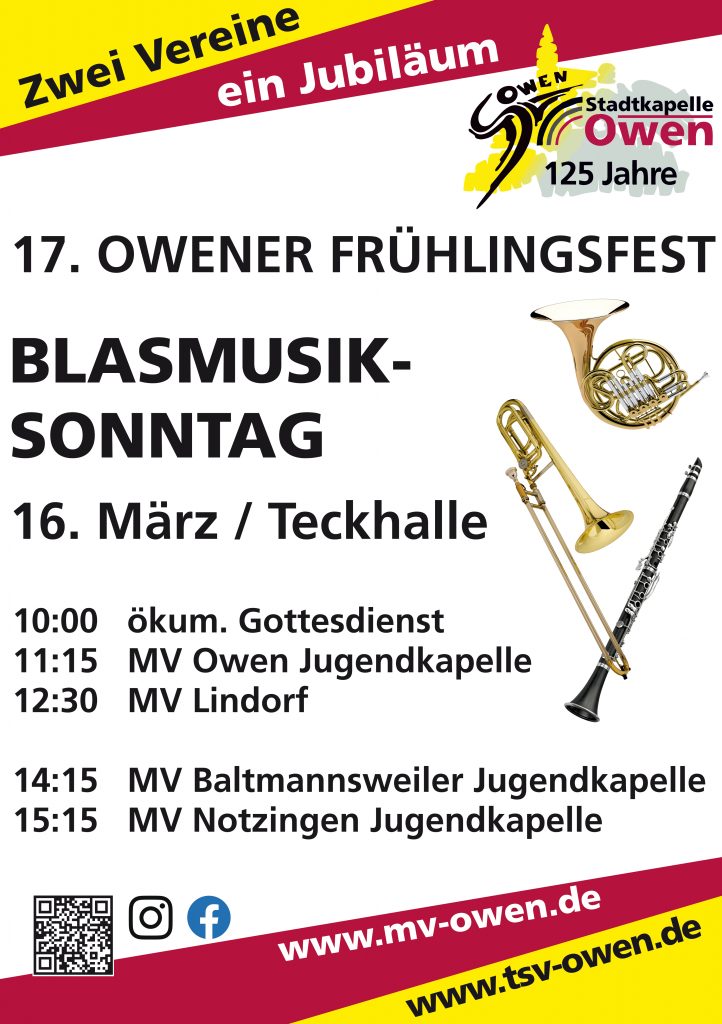 Zwei Vereine
ein Jubiläum

OWEN
Stadtkapelle
Owen
125 Jahre

17. OWENER FRÜHLINGSFEST

BLASMUSIK-SONNTAG

16. März / Teckhalle

10:00 ökum. Gottesdienst
11:15 MV Owen Jugendkapelle
12:30 MV Lindorf

14:15 MV Baltmannsweiler Jugendkapelle
15:15 MV Notzingen Jugendkapelle

www.mv-owen.de
www.tsv-owen.de